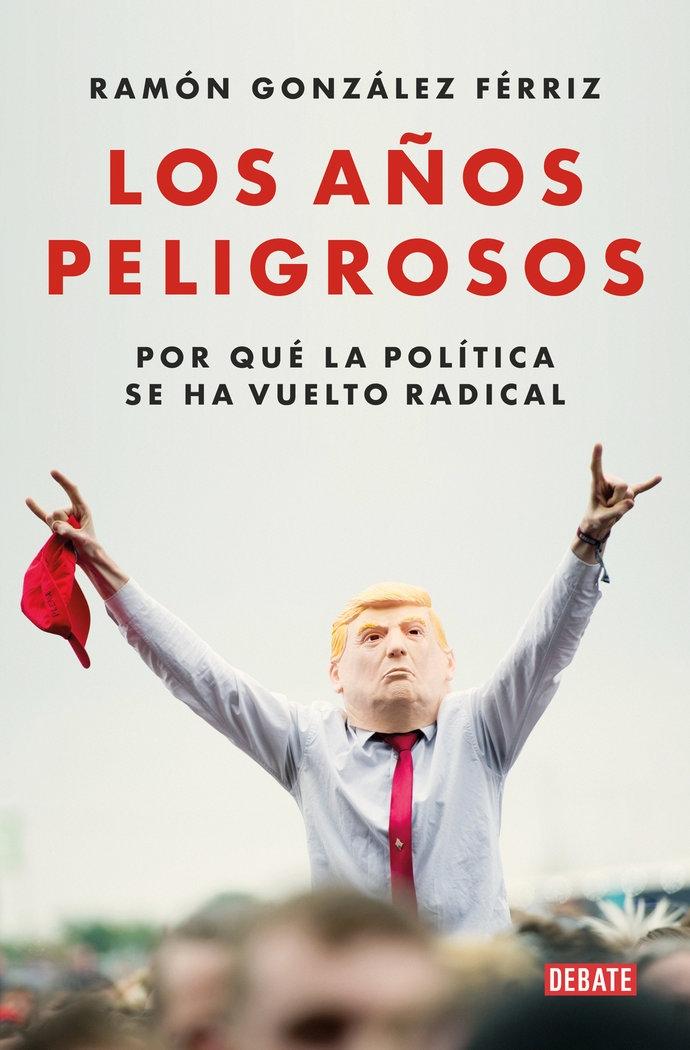 RAMÓN GONZÁLEZ FÉRRIZ

LOS AÑOS PELIGROSOS

POR QUÉ LA POLÍTICA SE HA VUELTO RADICAL

DEBATE